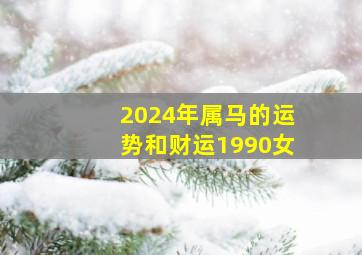 2024年属马的运势和财运1990女